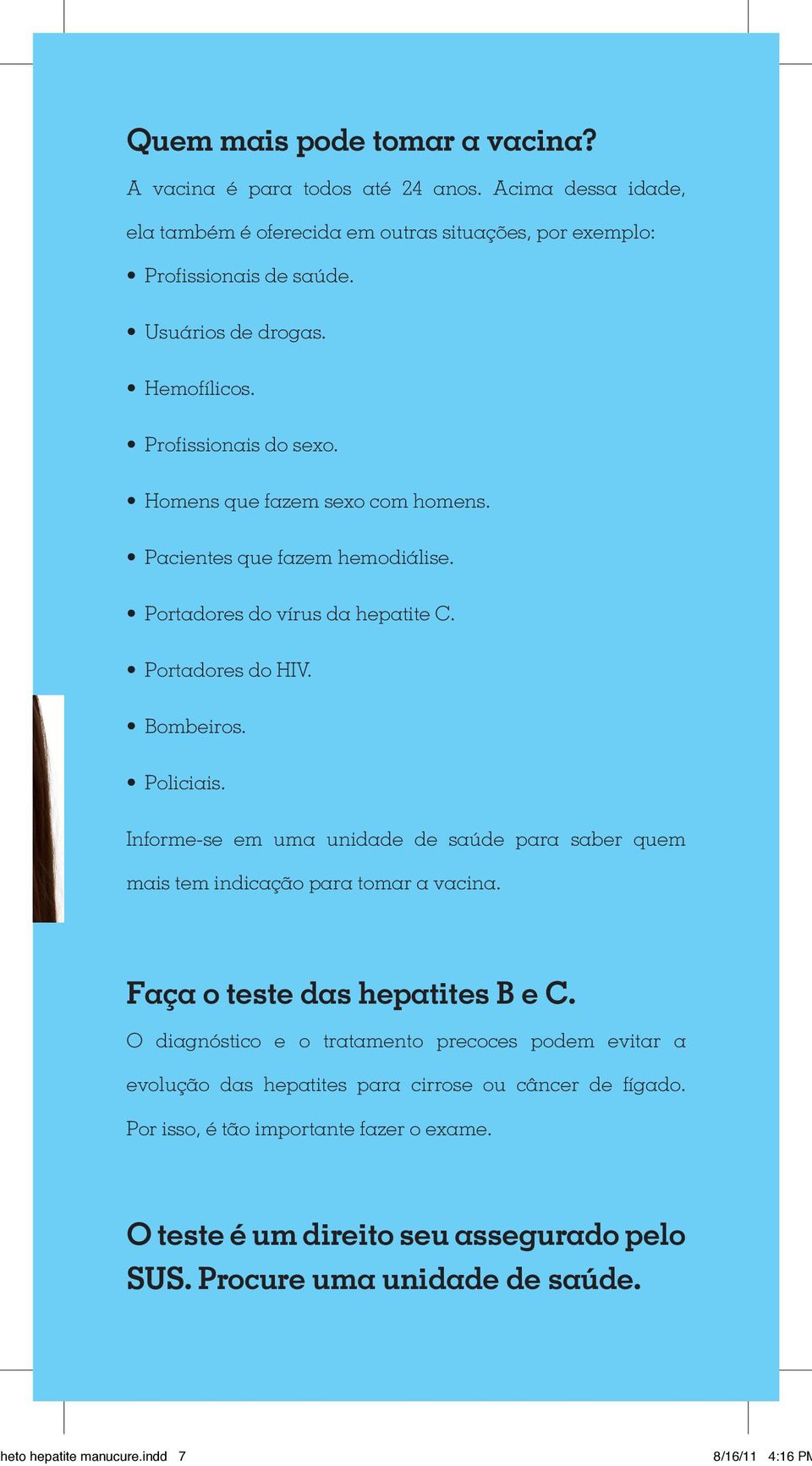 Quem mais pode tomar a vacina?

A vacina é para todos até 24 anos. Acima dessa idade, ela também é oferecida em outras situações, por exemplo:

• Profissionais de saúde.

• Usuários de drogas.

• Hemofílicos.

• Profissionais do sexo.

• Homens que fazem sexo com homens.

• Pacientes que fazem hemodiálise.

• Portadores do vírus da hepatite C.

• Portadores do HIV.

• Bombeiros.

• Policiais.

Informe-se em uma unidade de saúde para saber quem mais tem indicação para tomar a vacina.

Faça o teste das hepatites B e C.

O diagnóstico e o tratamento precoces podem evitar a evolução das hepatites para cirrose ou câncer de fígado. Por isso, é tão importante fazer o exame.

O teste é um direito seu assegurado pelo SUS. Procure uma unidade de saúde.

heto hepatite manucure.indd 7 8/16/11 4:16 PM